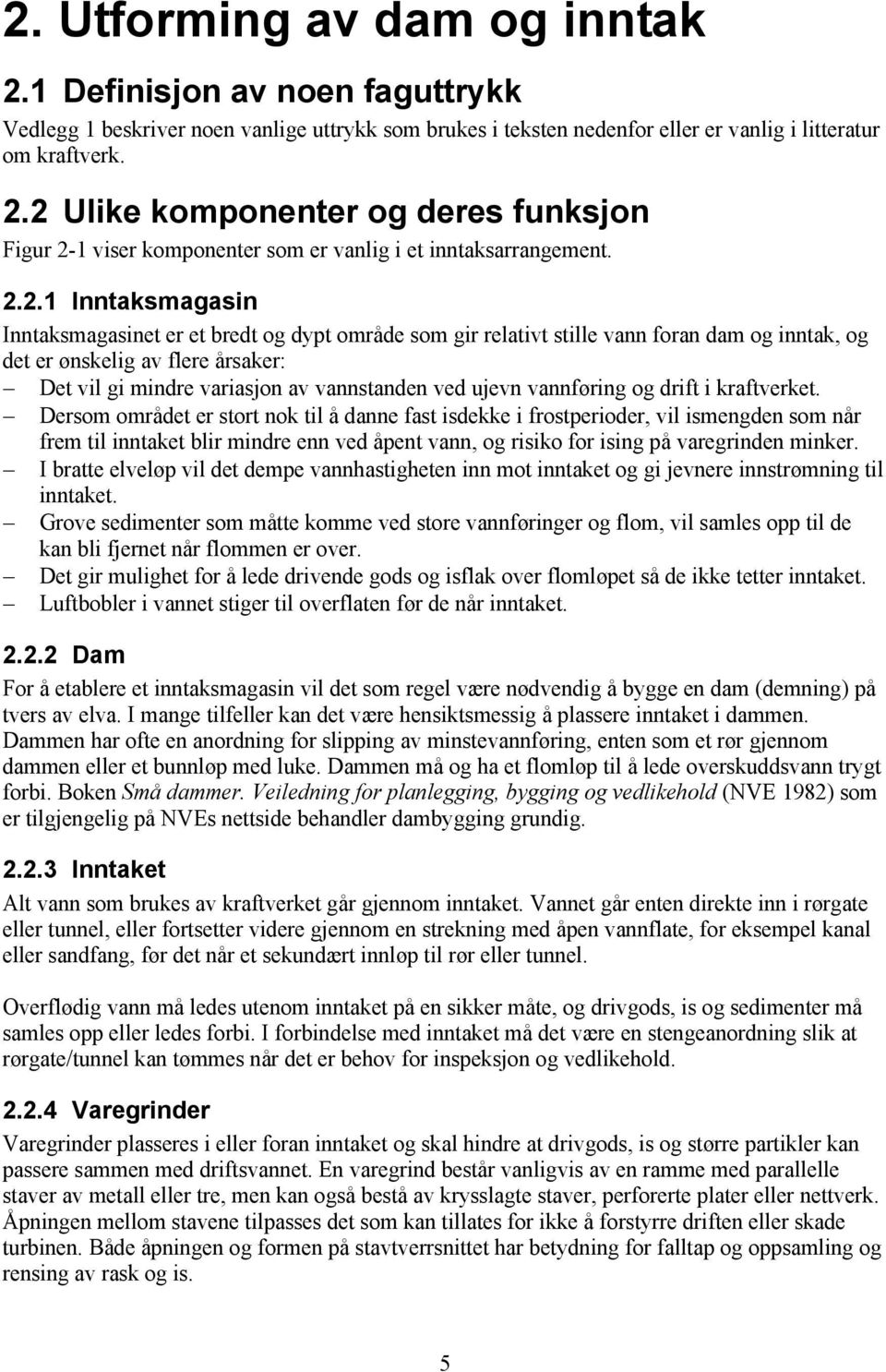 2. Utforming av dam og inntak

2.1 Definisjon av noen faguttrykk

Vedlegg 1 beskriver noen vanlige uttrykk som brukes i teksten nedenfor eller er vanlig i litteratur om kraftverk.

2.2 Ulike komponenter og deres funksjon

Figur 2-1 viser komponenter som er vanlig i et inntaksarrangement.

2.2.1 Inntaksmagasin

Inntaksmagasinet er et bredt og dypt område som gir relativt stille vann foran dam og inntak, og det er ønskelig av flere årsaker:

– Det vil gi mindre variasjon av vannstanden ved ujevn vannføring og drift i kraftverket.
– Dersom området er stort nok til å danne fast isdekke i frostperioder, vil ismengden som når frem til inntaket blir mindre enn ved åpent vann, og risiko for ising på varegrinden minker.
– I bratte elveløp vil det dempe vannhastigheten inn mot inntaket og gi jevnere innstrømning til inntaket.
– Grove sedimenter som måtte komme ved store vannføringer og flom, vil samles opp til de kan bli fjernet når flommen er over.
– Det gir mulighet for å lede drivende gods og isflak over flomløpet så de ikke tetter inntaket.
– Luftbobler i vannet stiger til overflaten før de når inntaket.

2.2.2 Dam

For å etablere et inntaksmagasin vil det som regel være nødvendig å bygge en dam (demning) på tvers av elva. I mange tilfeller kan det være hensiktsmessig å plassere inntaket i dammen. Dammen har ofte en anordning for slipping av minstevannføring, enten som et rør gjennom dammen eller et bunnløp med luke. Dammen må og ha et flomløp til å lede overskuddsvann trygt forbi. Boken Små dammer. Veiledning for planlegging, bygging og vedlikehold (NVE 1982) som er tilgjengelig på NVEs nettside behandler dambygging grundig.

2.2.3 Inntaket

Alt vann som brukes av kraftverket går gjennom inntaket. Vannet går enten direkte inn i rørgate eller tunnel, eller fortsetter videre gjennom en strekning med åpen vannflate, for eksempel kanal eller sandfang, før det når et sekundært innløp til rør eller tunnel.

Overflødig vann må ledes utenom inntaket på en sikker måte, og drivgods, is og sedimenter må samles opp eller ledes forbi. I forbindelse med inntaket må det være en stengeanordning slik at rørgate/tunnel kan tømmes når det er behov for inspeksjon og vedlikehold.

2.2.4 Varegrinder

Varegrinder plasseres i eller foran inntaket og skal hindre at drivgods, is og større partikler kan passere sammen med driftsvannet. En varegrind består vanligvis av en ramme med parallelle staver av metall eller tre, men kan også bestå av krysslagte staver, perforerte plater eller nettverk. Åpningen mellom stavene tilpasses det som kan tillates for ikke å forstyrre driften eller skade turbinen. Både åpningen og formen på stavtverrsnittet har betydning for falltap og oppsamling og rensing av rask og is.

5